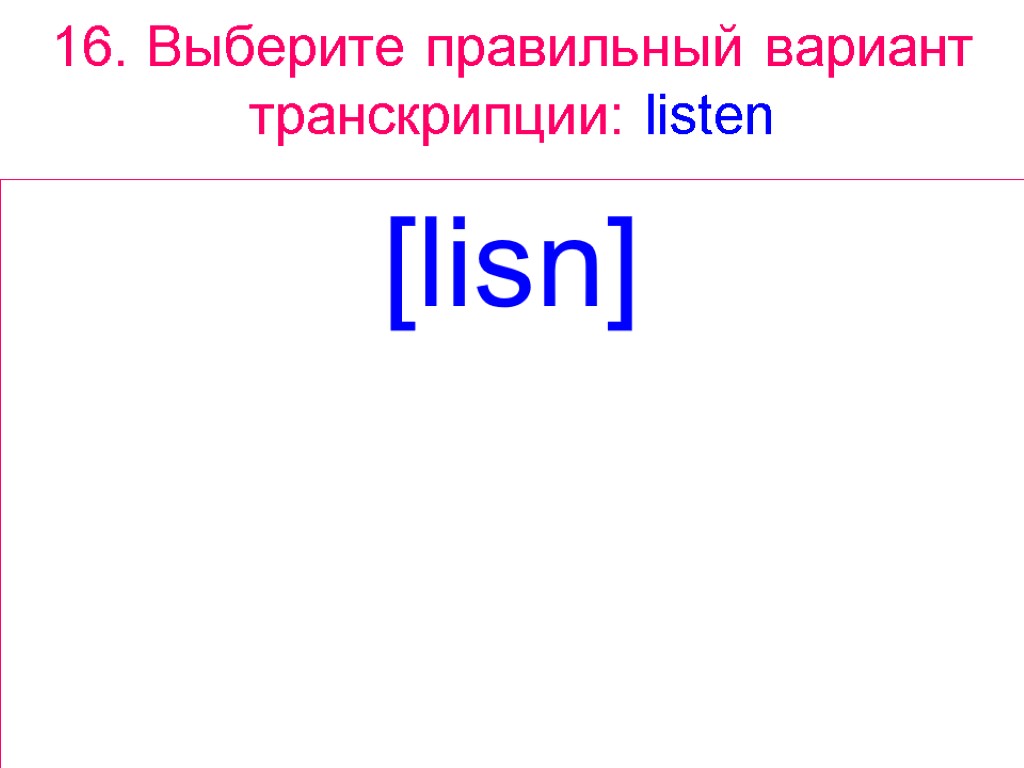 16. Выберите правильный вариант транскрипции: listen

[lisn]